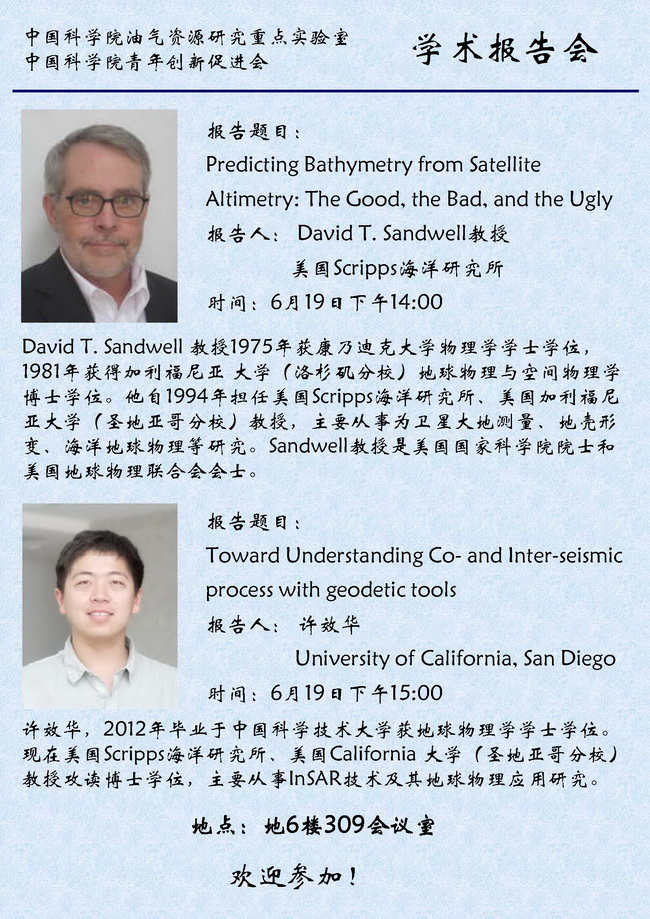 中国科学院油气资源研究重点实验室
中国科学院青年创新促进会

学术报告会

报告题目：
Predicting Bathymetry from Satellite Altimetry: The Good, the Bad, and the Ugly
报告人： David T. Sandwell教授
美国Scripps海洋研究所
时间：6月19日下午14:00

David T. Sandwell 教授1975年获康乃迪克大学物理学学士学位，1981年获得加利福尼亚 大学（洛杉矶分校）地球物理与空间物理学博士学位。他自1994年担任美国Scripps海洋研究所、美国加利福尼亚大学（圣地亚哥分校）教授，主要从事为卫星大地测量、地壳形变、海洋地球物理等研究。Sandwell教授是美国国家科学院院士和美国地球物理联合会会士。

报告题目：
Toward Understanding Co- and Inter-seismic process with geodetic tools
报告人： 许效华
University of California, San Diego
时间：6月19日下午15:00

许效华，2012年毕业于中国科学技术大学获地球物理学学士学位。现在美国Scripps海洋研究所、美国California 大学（圣地亚哥分校）教授攻读博士学位，主要从事InSAR技术及其地球物理应用研究。

地点：地6楼309会议室

欢迎参加！